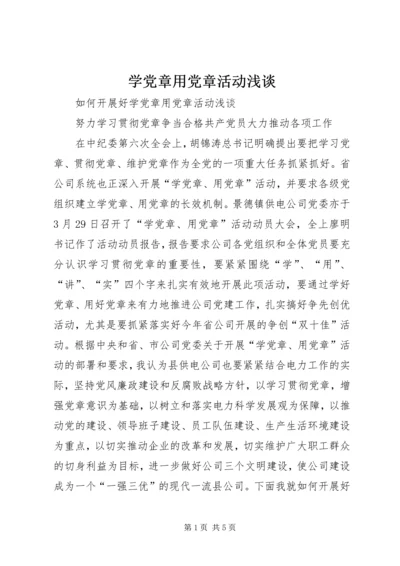 学党章用党章活动浅谈

如何开展好学党章用党章活动浅谈

努力学习贯彻党章争当合格共产党员大力推动各项工作

在中纪委第六次全会上，胡锦涛总书记明确提出要把学习党章、贯彻党章、维护党章作为全党的一项重大任务抓紧抓好。省公司系统也正深入开展“学党章、用党章”活动，并要求各级党组织建立学党章、用党章的长效机制。景德镇供电公司党委亦于3月29日召开了“学党章、用党章”活动动员大会，全上廖明书记作了活动动员报告，报告要求公司各党组织和全体党员要充分认识学习贯彻党章的重要性，要紧紧围绕“学”、“用”、“讲”、“实”四个字来扎实有效地开展此项活动，要通过学好党章、用好党章来有力地推进公司党建工作，扎实搞好争先创优活动，尤其是要抓紧落实好今年省公司开展的争创“双十佳”活动。根据中央和省、市公司党委关于开展“学党章、用党章”活动的部署和要求，我认为县供电公司也要紧紧结合电力工作的实际，坚持党风廉政建设和反腐败战略方针，以学习贯彻党章，增强党章意识为基础，以树立和落实电力科学发展观为保障，以推动党的建设、领导班子建设、员工队伍建设、生产生活环境建设为重点，以切实推动企业的改革和发展，切实维护广大职工群众的切身利益为目标，进一步做好公司三个文明建设，使公司建设成为一个“一强三优”的现代一流县公司。下面我就如何开展好

第1页 共5页